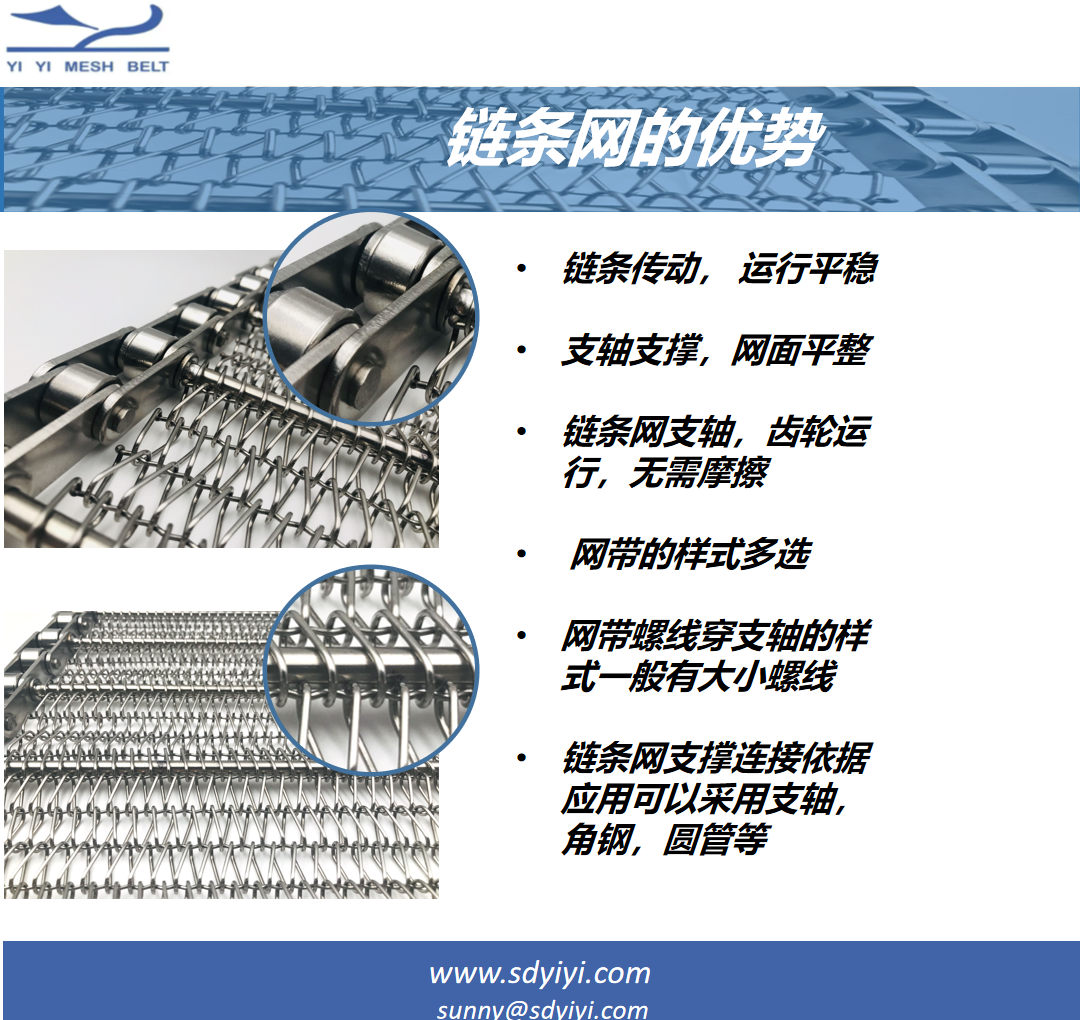 YI YI MESH BELT

链条网的优势

• 链条传动，运行平稳

• 支轴支撑，网面平整

• 链条网支轴，齿轮运行，无需摩擦

• 网带的样式多选

• 网带螺线穿支轴的样式一般有大小螺线

• 链条网支撑连接依据应用可以采用支轴，角钢，圆管等

www.sdyiyi.com
sunny@sdyiyi.com